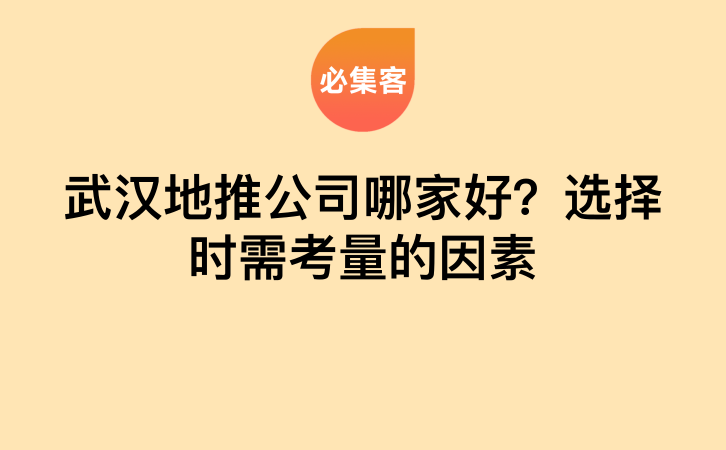 必集客

武汉地推公司哪家好？选择时需考量的因素